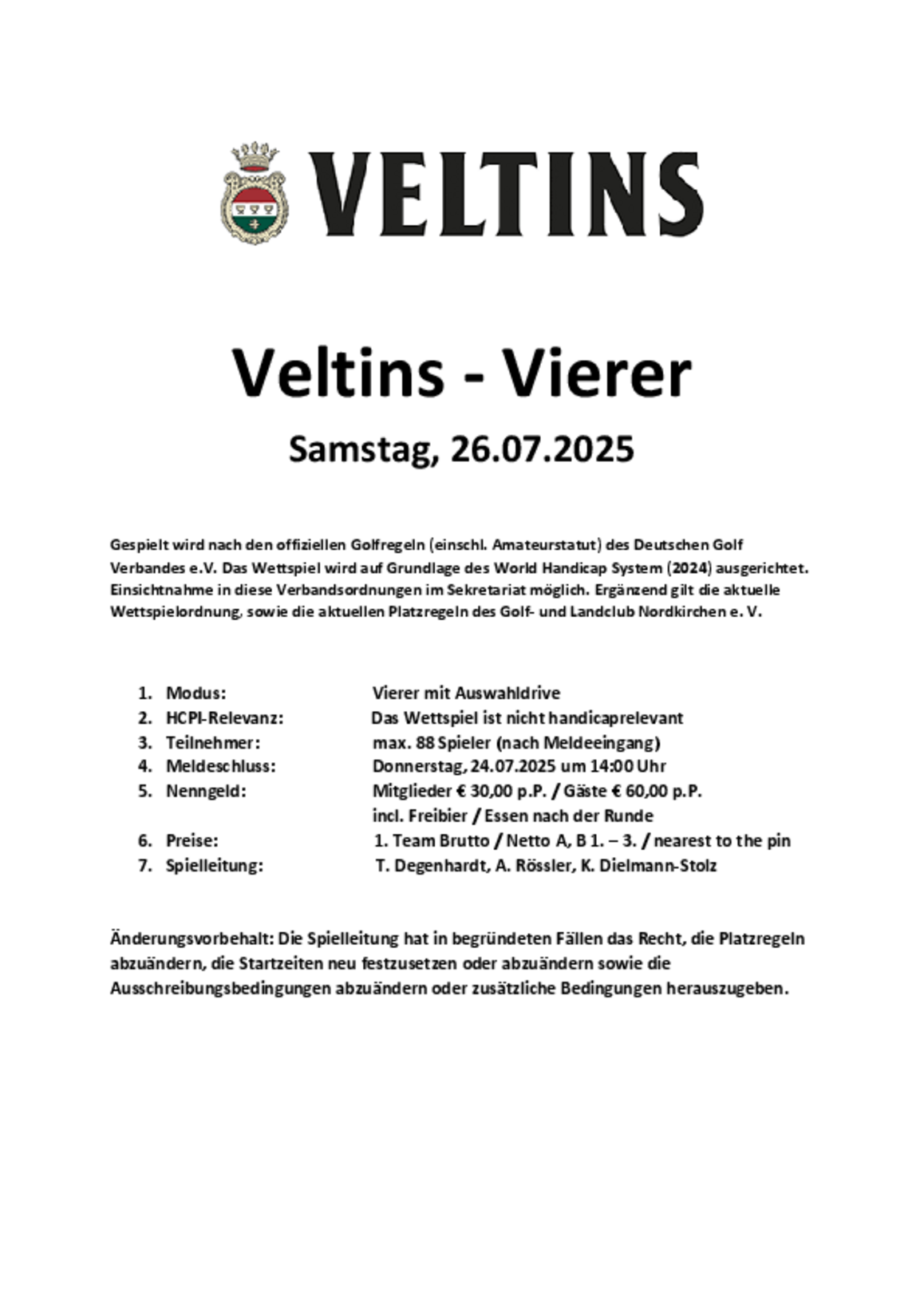 VELTINS

Veltins - Vierer

Samstag, 26.07.2025

Gespielt wird nach den offiziellen Golfregeln (einschl. Amateurstatut) des Deutschen Golf Verbandes e.V. Das Wettspiel wird auf Grundlage des World Handicap System (2024) ausgerichtet. Einsichtnahme in diese Verbandsordnungen im Sekretariat möglich. Ergänzend gilt die aktuelle Wettspielordnung, sowie die aktuellen Platzregeln des Golf- und Landclub Nordkirchen e. V.

1. Modus: Vierer mit Auswahldrive
2. HCPI-Relevanz: Das Wettspiel ist nicht handicaprelevant
3. Teilnehmer: max. 88 Spieler (nach Meldeeingang)
4. Meldeschluss: Donnerstag, 24.07.2025 um 14:00 Uhr
5. Nenngeld: Mitglieder € 30,00 p.P. / Gäste € 60,00 p.P. incl. Freibier / Essen nach der Runde
6. Preise: 1. Team Brutto / Netto A, B 1. – 3. / nearest to the pin
7. Spielleitung: T. Degenhardt, A. Rössler, K. Dielmann-Stolz

Änderungsvorbehalt: Die Spielleitung hat in begründeten Fällen das Recht, die Platzregeln abzuändern, die Startzeiten neu festzusetzen oder abzuändern sowie die Ausschreibungsbedingungen abzuändern oder zusätzliche Bedingungen herauszugeben.